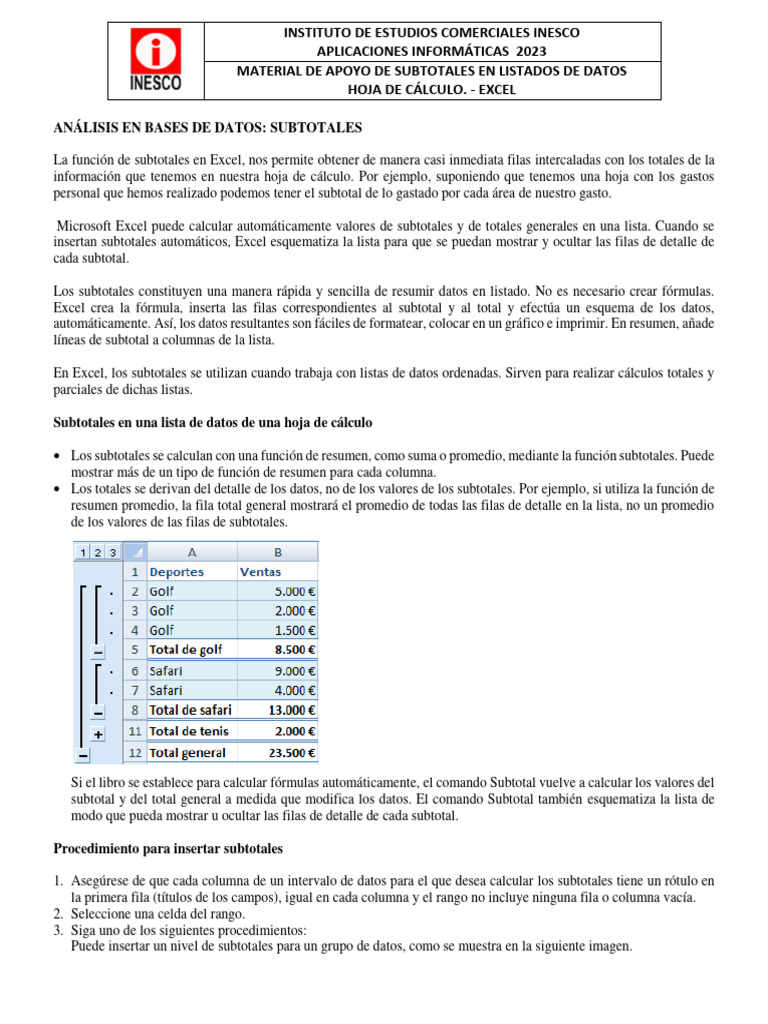 INESCO

INSTITUTO DE ESTUDIOS COMERCIALES INESCO
APLICACIONES INFORMÁTICAS 2023

MATERIAL DE APOYO DE SUBTOTALES EN LISTADOS DE DATOS
HOJA DE CÁLCULO. - EXCEL

ANÁLISIS EN BASES DE DATOS: SUBTOTALES

La función de subtotales en Excel, nos permite obtener de manera casi inmediata filas intercaladas con los totales de la información que tenemos en nuestra hoja de cálculo. Por ejemplo, suponiendo que tenemos una hoja con los gastos personal que hemos realizado podemos tener el subtotal de lo gastado por cada área de nuestro gasto.

Microsoft Excel puede calcular automáticamente valores de subtotales y de totales generales en una lista. Cuando se insertan subtotales automáticos, Excel esquematiza la lista para que se puedan mostrar y ocultar las filas de detalle de cada subtotal.

Los subtotales constituyen una manera rápida y sencilla de resumir datos en listado. No es necesario crear fórmulas. Excel crea la fórmula, inserta las filas correspondientes al subtotal y al total y efectúa un esquema de los datos, automáticamente. Así, los datos resultantes son fáciles de formatear, colocar en un gráfico e imprimir. En resumen, añade líneas de subtotal a columnas de la lista.

En Excel, los subtotales se utilizan cuando trabaja con listas de datos ordenadas. Sirven para realizar cálculos totales y parciales de dichas listas.

Subtotales en una lista de datos de una hoja de cálculo

• Los subtotales se calculan con una función de resumen, como suma o promedio, mediante la función subtotales. Puede mostrar más de un tipo de función de resumen para cada columna.
• Los totales se derivan del detalle de los datos, no de los valores de los subtotales. Por ejemplo, si utiliza la función de resumen promedio, la fila total general mostrará el promedio de todas las filas de detalle en la lista, no un promedio de los valores de las filas de subtotales.

1 2 3

| | A | B |
|---|---|---|
| 1 | Deportes | Ventas |
| 2 | Golf | 5.000 € |
| 3 | Golf | 2.000 € |
| 4 | Golf | 1.500 € |
| 5 | Total de golf | 8.500 € |
| 6 | Safari | 9.000 € |
| 7 | Safari | 4.000 € |
| 8 | Total de safari | 13.000 € |
| 11 | Total de tenis | 2.000 € |
| 12 | Total general | 23.500 € |

Si el libro se establece para calcular fórmulas automáticamente, el comando Subtotal vuelve a calcular los valores del subtotal y del total general a medida que modifica los datos. El comando Subtotal también esquematiza la lista de modo que pueda mostrar u ocultar las filas de detalle de cada subtotal.

Procedimiento para insertar subtotales

1. Asegúrese de que cada columna de un intervalo de datos para el que desea calcular los subtotales tiene un rótulo en la primera fila (títulos de los campos), igual en cada columna y el rango no incluye ninguna fila o columna vacía.
2. Seleccione una celda del rango.
3. Siga uno de los siguientes procedimientos:
Puede insertar un nivel de subtotales para un grupo de datos, como se muestra en la siguiente imagen.